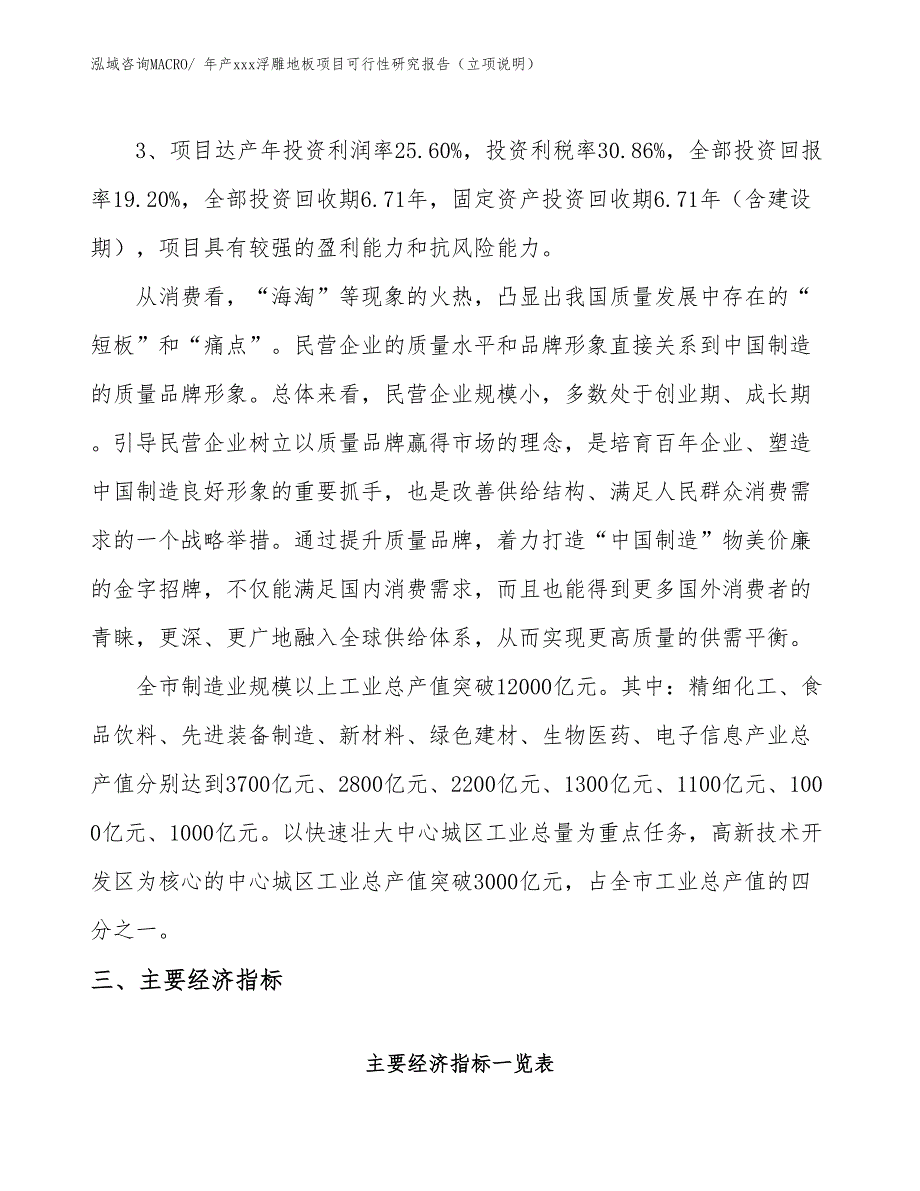 泓域咨询MACRO/ 年产xxx浮雕地板项目可行性研究报告（立项说明）

3、项目达产年投资利润率25.60%，投资利税率30.86%，全部投资回报率19.20%，全部投资回收期6.71年，固定资产投资回收期6.71年（含建设期），项目具有较强的盈利能力和抗风险能力。

从消费看，“海淘”等现象的火热，凸显出我国质量发展中存在的“短板”和“痛点”。民营企业的质量水平和品牌形象直接关系到中国制造的质量品牌形象。总体来看，民营企业规模小，多数处于创业期、成长期。引导民营企业树立以质量品牌赢得市场的理念，是培育百年企业、塑造中国制造良好形象的重要抓手，也是改善供给结构、满足人民群众消费需求的一个战略举措。通过提升质量品牌，着力打造“中国制造”物美价廉的金字招牌，不仅能满足国内消费需求，而且也能得到更多国外消费者的青睐，更深、更广地融入全球供给体系，从而实现更高质量的供需平衡。

全市制造业规模以上工业总产值突破12000亿元。其中：精细化工、食品饮料、先进装备制造、新材料、绿色建材、生物医药、电子信息产业总产值分别达到3700亿元、2800亿元、2200亿元、1300亿元、1100亿元、1000亿元、1000亿元。以快速壮大中心城区工业总量为重点任务，高新技术开发区为核心的中心城区工业总产值突破3000亿元，占全市工业总产值的四分之一。

三、主要经济指标

主要经济指标一览表